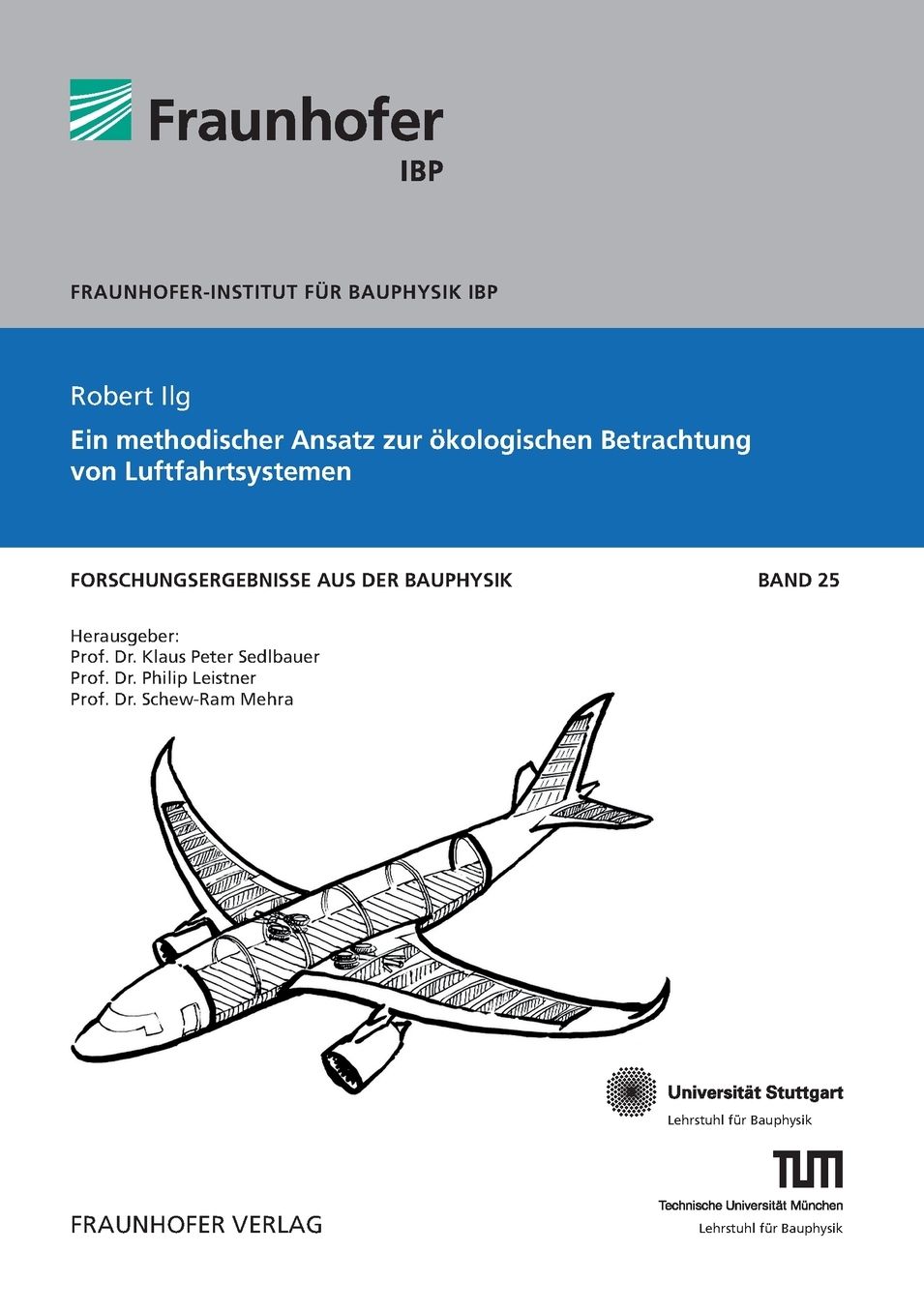 Fraunhofer
IBP

FRAUNHOFER-INSTITUT FÜR BAUPHYSIK IBP

Robert Ilg

Ein methodischer Ansatz zur ökologischen Betrachtung von Luftfahrtsystemen

FORSCHUNGSERGEBNISSE AUS DER BAUPHYSIK BAND 25

Herausgeber:
Prof. Dr. Klaus Peter Sedlbauer
Prof. Dr. Philip Leistner
Prof. Dr. Schew-Ram Mehra

Universität Stuttgart
Lehrstuhl für Bauphysik

TUM
Technische Universität München
Lehrstuhl für Bauphysik

FRAUNHOFER VERLAG